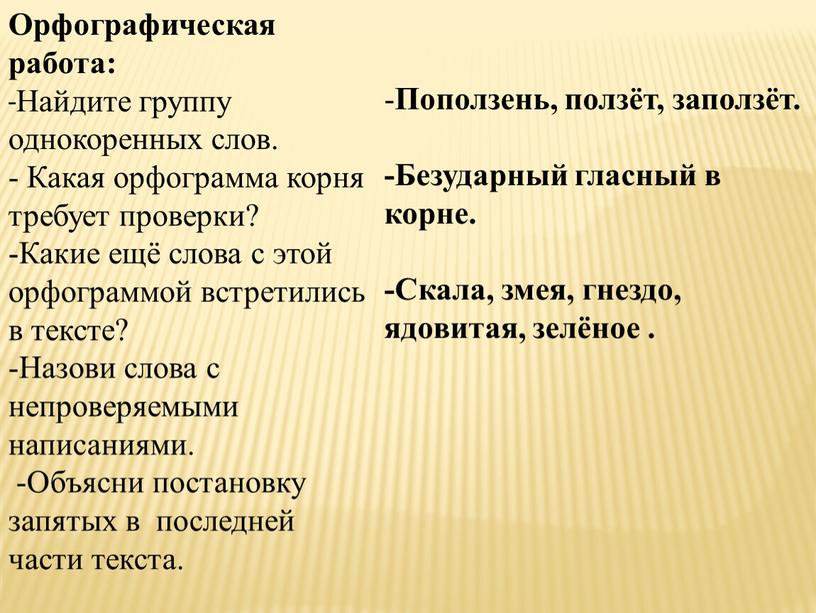 Орфографическая работа:
-Найдите группу однокоренных слов.
- Какая орфограмма корня требует проверки?
-Какие ещё слова с этой орфограммой встретились в тексте?
-Назови слова с непроверяемыми написаниями.
-Объясни постановку запятых в последней части текста.

-Поползень, ползёт, заползёт.

-Безударный гласный в корне.

-Скала, змея, гнездо, ядовитая, зелёное .